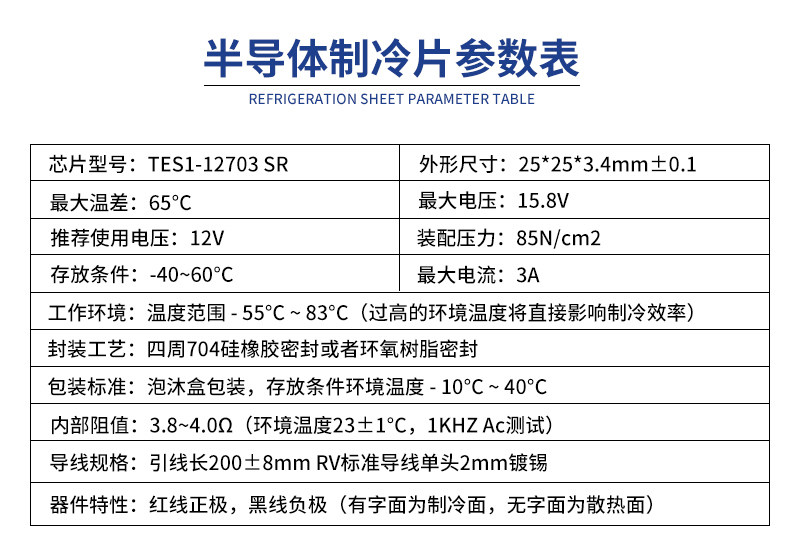 半导体制冷片参数表

REFRIGERATION SHEET PARAMETER TABLE

芯片型号：TES1-12703 SR
外形尺寸：25*25*3.4mm±0.1
最大温差：65°C
最大电压：15.8V
推荐使用电压：12V
装配压力：85N/cm2
存放条件：-40~60°C
最大电流：3A
工作环境：温度范围 - 55°C ~ 83°C（过高的环境温度将直接影响制冷效率）
封装工艺：四周704硅橡胶密封或者环氧树脂密封
包装标准：泡沐盒包装，存放条件环境温度 - 10°C ~ 40°C
内部阻值：3.8~4.0Ω（环境温度23±1°C，1KHZ Ac测试）
导线规格：引线长200±8mm RV标准导线单头2mm镀锡
器件特性：红线正极，黑线负极（有字面为制冷面，无字面为散热面）